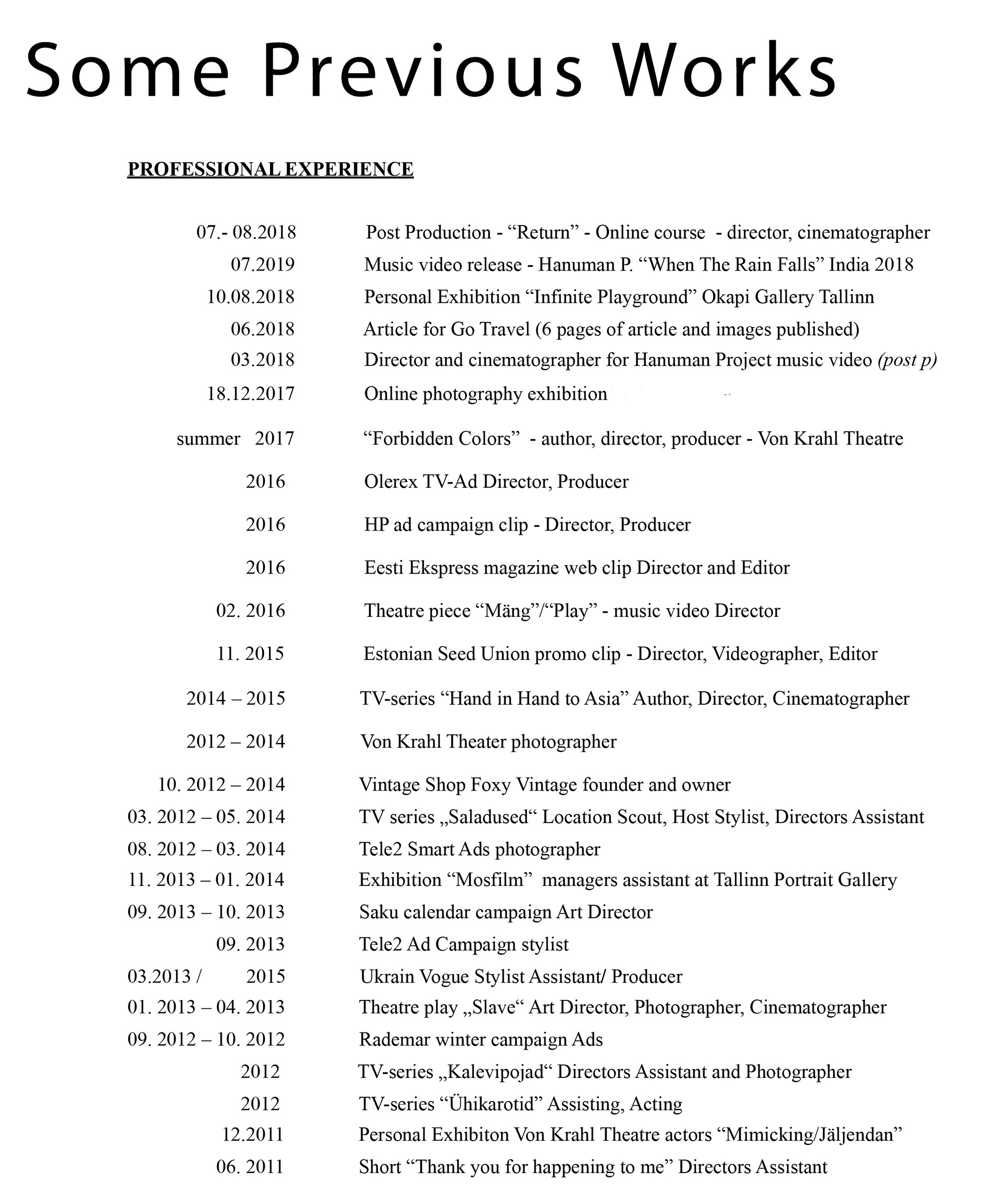 Some Previous Works

PROFESSIONAL EXPERIENCE

07.- 08.2018 Post Production - “Return” - Online course - director, cinematographer
07.2019 Music video release - Hanuman P. “When The Rain Falls” India 2018
10.08.2018 Personal Exhibition “Infinite Playground” Okapi Gallery Tallinn
06.2018 Article for Go Travel (6 pages of article and images published)
03.2018 Director and cinematographer for Hanuman Project music video (post p)
18.12.2017 Online photography exhibition
summer 2017 “Forbidden Colors” - author, director, producer - Von Krahl Theatre
2016 Olerex TV-Ad Director, Producer
2016 HP ad campaign clip - Director, Producer
2016 Eesti Ekspress magazine web clip Director and Editor
02. 2016 Theatre piece “Mäng”/“Play” - music video Director
11. 2015 Estonian Seed Union promo clip - Director, Videographer, Editor
2014 – 2015 TV-series “Hand in Hand to Asia” Author, Director, Cinematographer
2012 – 2014 Von Krahl Theater photographer
10. 2012 – 2014 Vintage Shop Foxy Vintage founder and owner
03. 2012 – 05. 2014 TV series „Saladused“ Location Scout, Host Stylist, Directors Assistant
08. 2012 – 03. 2014 Tele2 Smart Ads photographer
11. 2013 – 01. 2014 Exhibition “Mosfilm” managers assistant at Tallinn Portrait Gallery
09. 2013 – 10. 2013 Saku calendar campaign Art Director
09. 2013 Tele2 Ad Campaign stylist
03.2013 / 2015 Ukrain Vogue Stylist Assistant/ Producer
01. 2013 – 04. 2013 Theatre play „Slave“ Art Director, Photographer, Cinematographer
09. 2012 – 10. 2012 Rademar winter campaign Ads
2012 TV-series „Kalevipojad“ Directors Assistant and Photographer
2012 TV-series “Ühikarotid” Assisting, Acting
12.2011 Personal Exhibiton Von Krahl Theatre actors “Mimicking/Jäljendan”
06. 2011 Short “Thank you for happening to me” Directors Assistant